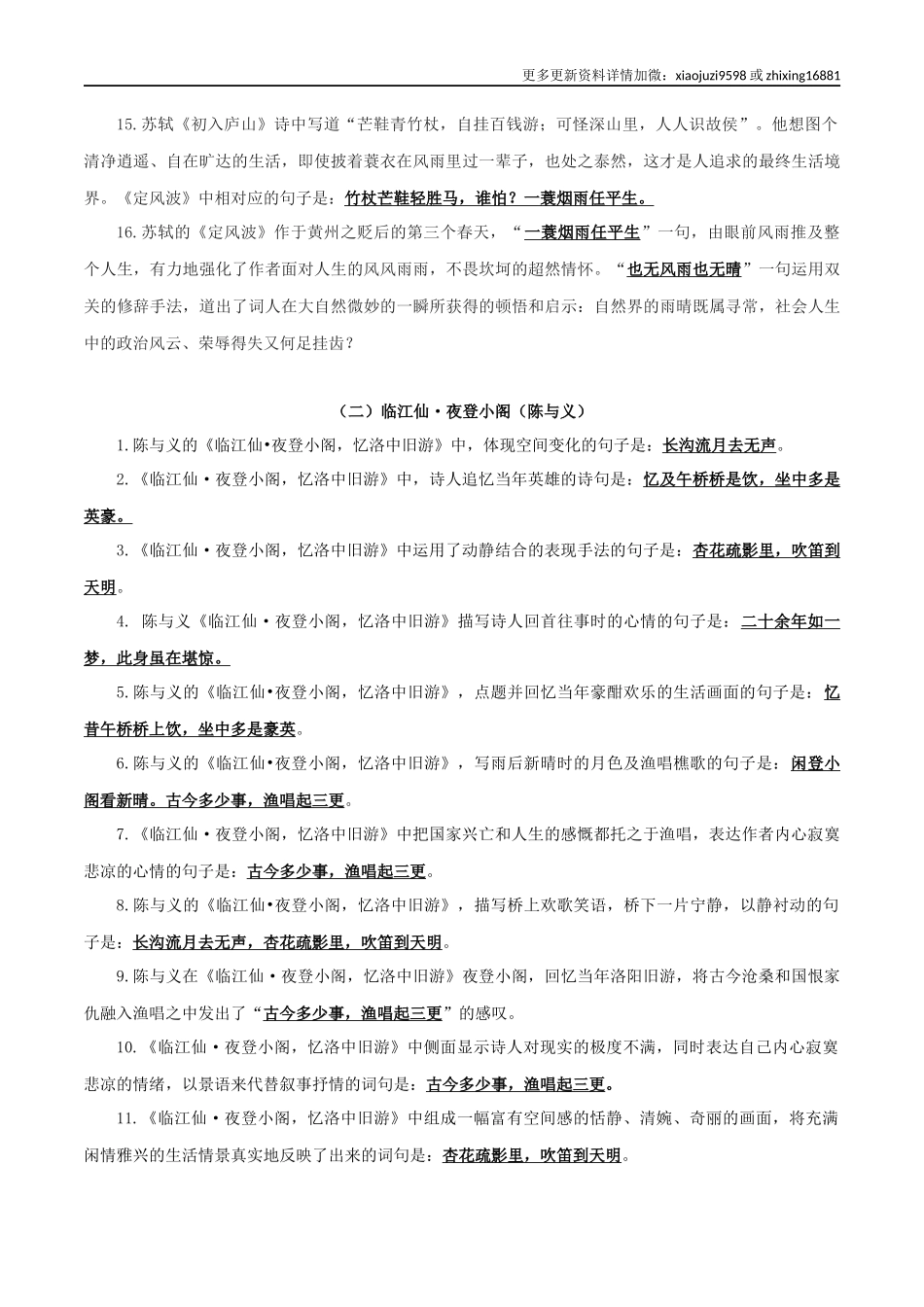 更多更新资料详情加微：xiaojuzi9598 或 zhixing16881

15.苏轼《初入庐山》诗中写道“芒鞋青竹杖，自挂百钱游；可怪深山里，人人识故侯”。他想图个清净逍遥、自在旷达的生活，即使披着蓑衣在风雨里过一辈子，也处之泰然，这才是人追求的最终生活境界。《定风波》中相对应的句子是：竹杖芒鞋轻胜马，谁怕？一蓑烟雨任平生。

16.苏轼的《定风波》作于黄州之贬后的第三个春天，“一蓑烟雨任平生”一句，由眼前风雨推及整个人生，有力地强化了作者面对人生的风风雨雨，不畏坎坷的超然情怀。“也无风雨也无晴”一句运用双关的修辞手法，道出了词人在大自然微妙的一瞬所获得的顿悟和启示：自然界的雨晴既属寻常，社会人生中的政治风云、荣辱得失又何足挂齿？

（二）临江仙·夜登小阁（陈与义）

1.陈与义的《临江仙•夜登小阁，忆洛中旧游》中，体现空间变化的句子是：长沟流月去无声。

2.《临江仙·夜登小阁，忆洛中旧游》中，诗人追忆当年英雄的诗句是：忆及午桥桥是饮，坐中多是英豪。

3.《临江仙·夜登小阁，忆洛中旧游》中运用了动静结合的表现手法的句子是：杏花疏影里，吹笛到天明。

4. 陈与义《临江仙·夜登小阁，忆洛中旧游》描写诗人回首往事时的心情的句子是：二十余年如一梦，此身虽在堪惊。

5.陈与义的《临江仙•夜登小阁，忆洛中旧游》，点题并回忆当年豪酣欢乐的生活画面的句子是：忆昔午桥桥上饮，坐中多是豪英。

6.陈与义的《临江仙•夜登小阁，忆洛中旧游》，写雨后新晴时的月色及渔唱樵歌的句子是：闲登小阁看新晴。古今多少事，渔唱起三更。

7.《临江仙·夜登小阁，忆洛中旧游》中把国家兴亡和人生的感慨都托之于渔唱，表达作者内心寂寞悲凉的心情的句子是：古今多少事，渔唱起三更。

8.陈与义的《临江仙•夜登小阁，忆洛中旧游》，描写桥上欢歌笑语，桥下一片宁静，以静衬动的句子是：长沟流月去无声，杏花疏影里，吹笛到天明。

9.陈与义在《临江仙·夜登小阁，忆洛中旧游》夜登小阁，回忆当年洛阳旧游，将古今沧桑和国恨家仇融入渔唱之中发出了“古今多少事，渔唱起三更”的感叹。

10.《临江仙·夜登小阁，忆洛中旧游》中侧面显示诗人对现实的极度不满，同时表达自己内心寂寞悲凉的情绪，以景语来代替叙事抒情的词句是：古今多少事，渔唱起三更。

11.《临江仙·夜登小阁，忆洛中旧游》中组成一幅富有空间感的恬静、清婉、奇丽的画面，将充满闲情雅兴的生活情景真实地反映了出来的词句是：杏花疏影里，吹笛到天明。